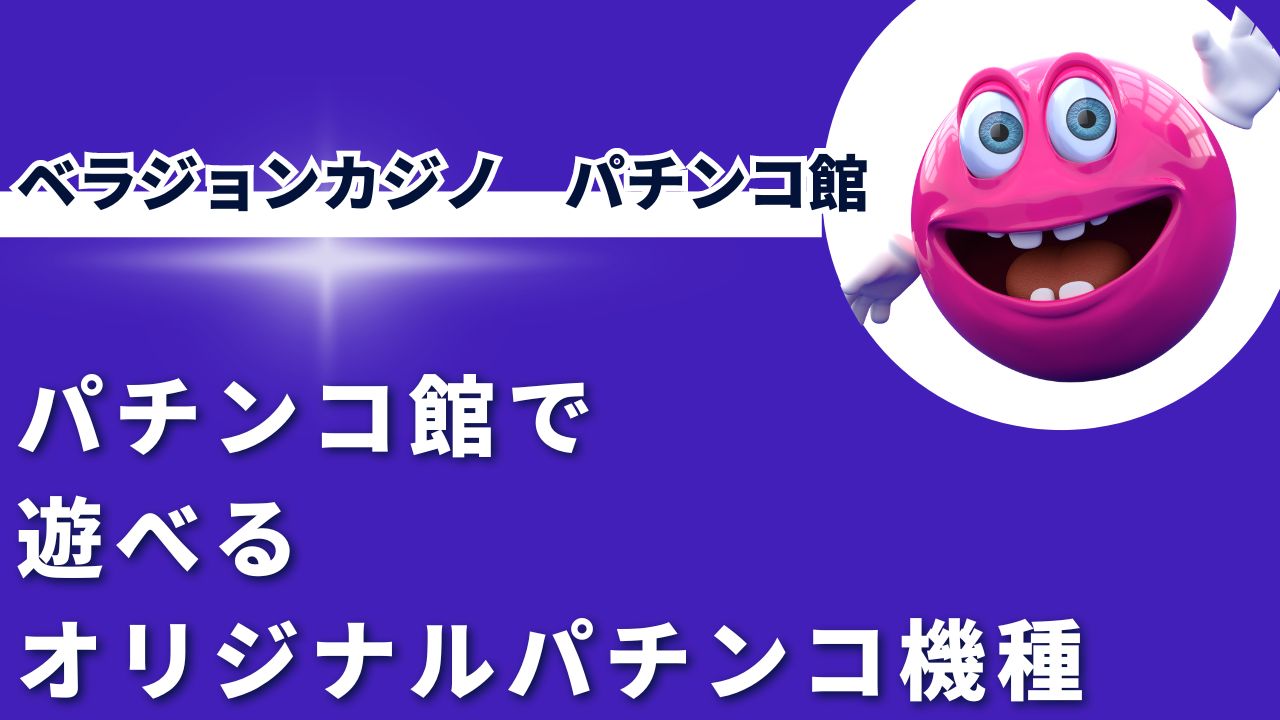 ベラジョンカジノ　パチンコ館

パチンコ館で
遊べる
オリジナルパチンコ機種